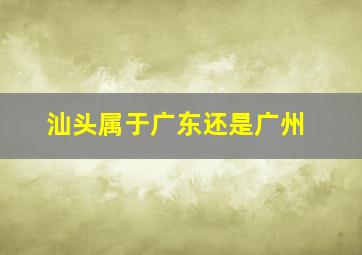 汕头属于广东还是广州